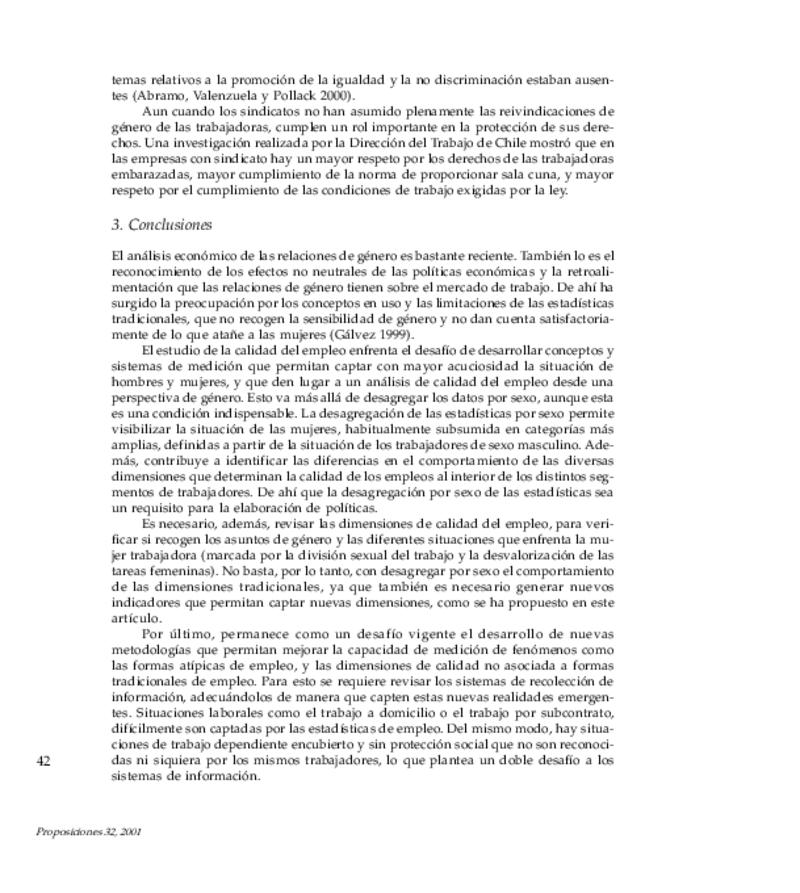 temas relativos a la promoción de la igualdad y la no discriminación estaban ausentes (Abramo, Valenzuela y Pollack 2000).

Aun cuando los sindicatos no han asumido plenamente las reivindicaciones de género de las trabajadoras, cumplen un rol importante en la protección de sus derechos. Una investigación realizada por la Dirección del Trabajo de Chile mostró que en las empresas con sindicato hay un mayor respeto por los derechos de las trabajadoras embarazadas, mayor cumplimiento de la norma de proporcionar sala cuna, y mayor respeto por el cumplimiento de las condiciones de trabajo exigidas por la ley.

3. Conclusiones

El análisis económico de las relaciones de género es bastante reciente. También lo es el reconocimiento de los efectos no neutrales de las políticas económicas y la retroalimentación que las relaciones de género tienen sobre el mercado de trabajo. De ahí ha surgido la preocupación por los conceptos en uso y las limitaciones de las estadísticas tradicionales, que no recogen la sensibilidad de género y no dan cuenta satisfactoriamente de lo que atañe a las mujeres (Gálvez 1999).

El estudio de la calidad del empleo enfrenta el desafío de desarrollar conceptos y sistemas de medición que permitan captar con mayor acuciosidad la situación de hombres y mujeres, y que den lugar a un análisis de calidad del empleo desde una perspectiva de género. Esto va más allá de desagregar los datos por sexo, aunque esta es una condición indispensable. La desagregación de las estadísticas por sexo permite visibilizar la situación de las mujeres, habitualmente subsumida en categorías más amplias, definidas a partir de la situación de los trabajadores de sexo masculino. Además, contribuye a identificar las diferencias en el comportamiento de las diversas dimensiones que determinan la calidad de los empleos al interior de los distintos segmentos de trabajadores. De ahí que la desagregación por sexo de las estadísticas sea un requisito para la elaboración de políticas.

Es necesario, además, revisar las dimensiones de calidad del empleo, para verificar si recogen los asuntos de género y las diferentes situaciones que enfrenta la mujer trabajadora (marcada por la división sexual del trabajo y la desvalorización de las tareas femeninas). No basta, por lo tanto, con desagregar por sexo el comportamiento de las dimensiones tradicionales, ya que también es necesario generar nuevos indicadores que permitan captar nuevas dimensiones, como se ha propuesto en este artículo.

Por último, permanece como un desafío vigente el desarrollo de nuevas metodologías que permitan mejorar la capacidad de medición de fenómenos como las formas atípicas de empleo, y las dimensiones de calidad no asociada a formas tradicionales de empleo. Para esto se requiere revisar los sistemas de recolección de información, adecuándolos de manera que capten estas nuevas realidades emergentes. Situaciones laborales como el trabajo a domicilio o el trabajo por subcontrato, difícilmente son captadas por las estadísticas de empleo. Del mismo modo, hay situaciones de trabajo dependiente encubierto y sin protección social que no son reconocidas ni siquiera por los mismos trabajadores, lo que plantea un doble desafío a los sistemas de información.

42

Proposiciones 32, 2001